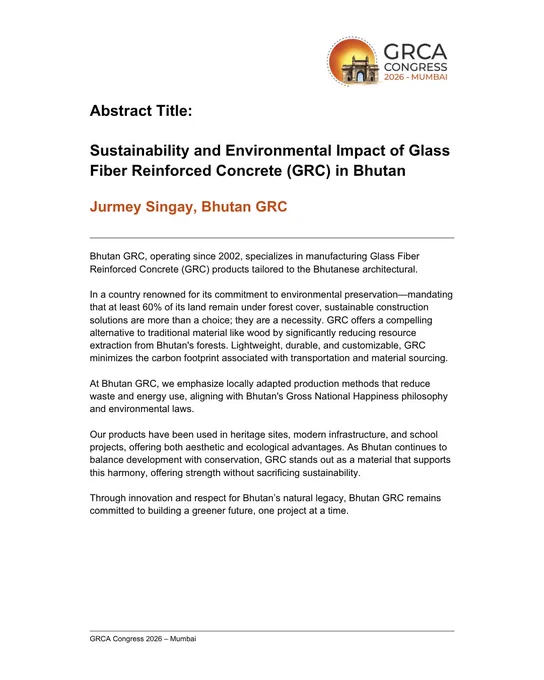 GRCA
CONGRESS
2026 - MUMBAI

Abstract Title:

Sustainability and Environmental Impact of Glass Fiber Reinforced Concrete (GRC) in Bhutan

Jurmey Singay, Bhutan GRC

Bhutan GRC, operating since 2002, specializes in manufacturing Glass Fiber Reinforced Concrete (GRC) products tailored to the Bhutanese architectural.

In a country renowned for its commitment to environmental preservation—mandating that at least 60% of its land remain under forest cover, sustainable construction solutions are more than a choice; they are a necessity. GRC offers a compelling alternative to traditional material like wood by significantly reducing resource extraction from Bhutan's forests. Lightweight, durable, and customizable, GRC minimizes the carbon footprint associated with transportation and material sourcing.

At Bhutan GRC, we emphasize locally adapted production methods that reduce waste and energy use, aligning with Bhutan's Gross National Happiness philosophy and environmental laws.

Our products have been used in heritage sites, modern infrastructure, and school projects, offering both aesthetic and ecological advantages. As Bhutan continues to balance development with conservation, GRC stands out as a material that supports this harmony, offering strength without sacrificing sustainability.

Through innovation and respect for Bhutan's natural legacy, Bhutan GRC remains committed to building a greener future, one project at a time.

GRCA Congress 2026 – Mumbai